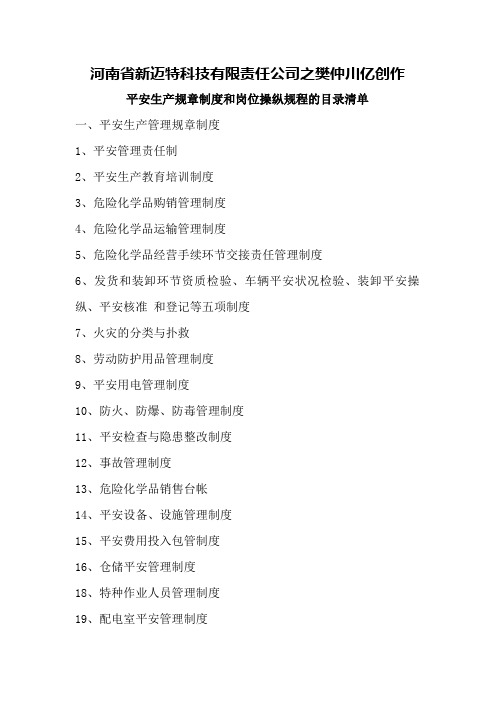 河南省新迈特科技有限责任公司之樊仲川亿创作

平安生产规章制度和岗位操纵规程的目录清单

一、平安生产管理规章制度

1、平安管理责任制

2、平安生产教育培训制度

3、危险化学品购销管理制度

4、危险化学品运输管理制度

5、危险化学品经营手续环节交接责任管理制度

6、发货和装卸环节资质检验、车辆平安状况检验、装卸平安操纵、平安核准 和登记等五项制度

7、火灾的分类与扑救

8、劳动防护用品管理制度

9、平安用电管理制度

10、防火、防爆、防毒管理制度

11、平安检查与隐患整改制度

12、事故管理制度

13、危险化学品销售台帐

14、平安设备、设施管理制度

15、平安费用投入包管制度

16、仓储平安管理制度

18、特种作业人员管理制度

19、配电室平安管理制度